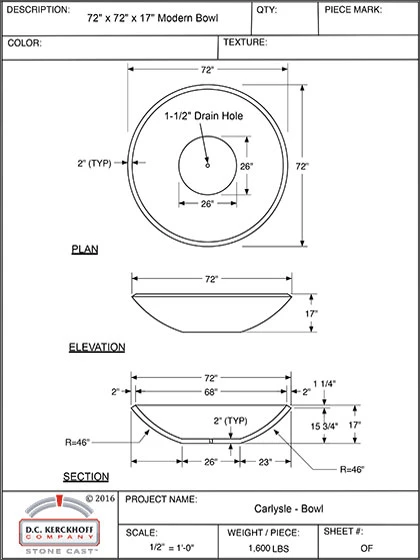 DESCRIPTION: 72" x 72" x 17" Modern Bowl

QTY:

PIECE MARK:

COLOR:

TEXTURE:

72"

1-1/2" Drain Hole

2" (TYP)

26"

72"

26"

PLAN

72"

17"

ELEVATION

72"

2"

68"

2"

1 1/4"

2" (TYP)

15 3/4"

17"

R=46"

26"

23"

R=46"

SECTION

© 2016

D.C. KERCKHOFF COMPANY

STONE CAST

PROJECT NAME:

Carlysle - Bowl

SCALE:

1/2" = 1'-0"

WEIGHT / PIECE:

1,600 LBS

SHEET #:

OF